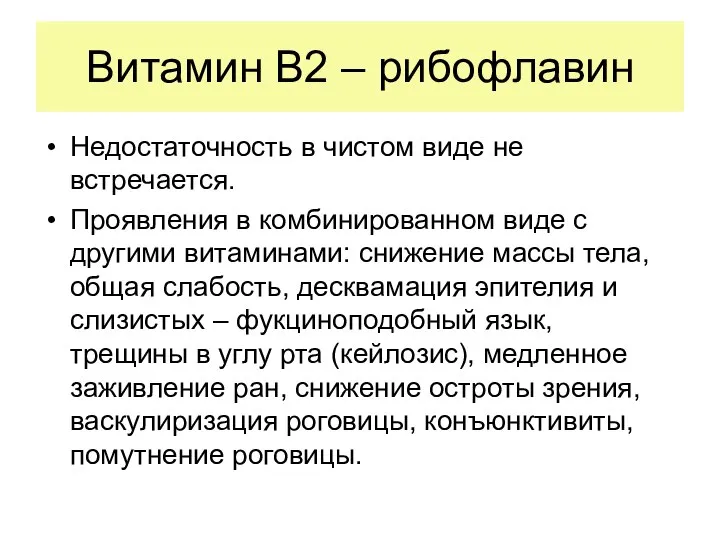 Витамин В2 – рибофлавин

• Недостаточность в чистом виде не встречается.

• Проявления в комбинированном виде с другими витаминами: снижение массы тела, общая слабость, десквамация эпителия и слизистых – фукциноподобный язык, трещины в углу рта (кейлозис), медленное заживление ран, снижение остроты зрения, васкулиризация роговицы, конъюнктивиты, помутнение роговицы.